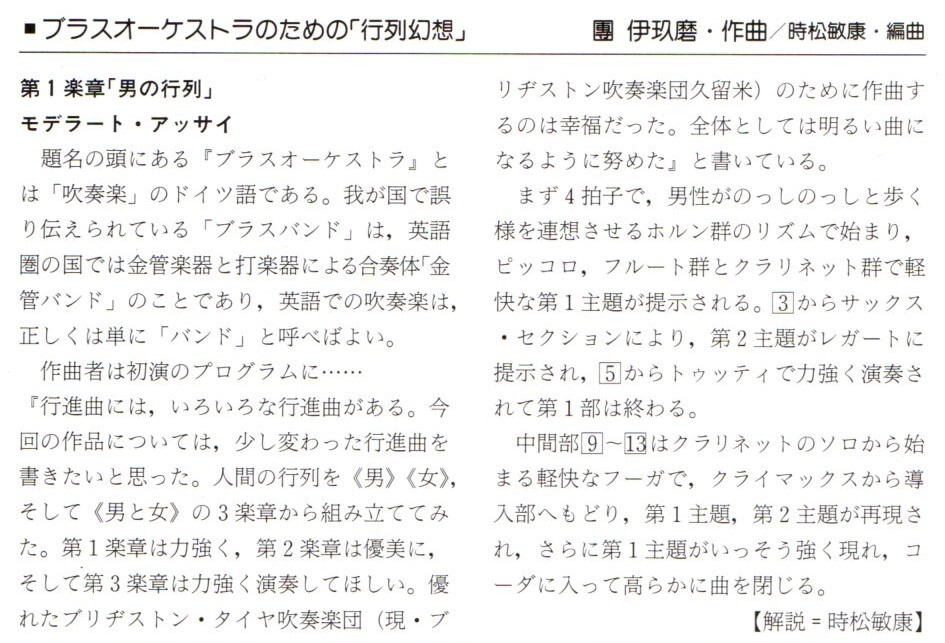 ■ブラスオーケストラのための「行列幻想」　團 伊玖磨・作曲／時松敏康・編曲

第１楽章「男の行列」
モデラート・アッサイ

題名の頭にある『ブラスオーケストラ』とは「吹奏楽」のドイツ語である。我が国で誤り伝えられている「ブラスバンド」は，英語圏の国では金管楽器と打楽器による合奏体「金管バンド」のことであり，英語での吹奏楽は，正しくは単に「バンド」と呼べばよい。

作曲者は初演のプログラムに……
『行進曲には，いろいろな行進曲がある。今回の作品については，少し変わった行進曲を書きたいと思った。人間の行列を《男》《女》，そして《男と女》の３楽章から組み立ててみた。第１楽章は力強く，第２楽章は優美に，そして第３楽章は力強く演奏してほしい。優れたブリヂストン・タイヤ吹奏楽団（現・ブリヂストン吹奏楽団久留米）のために作曲するのは幸福だった。全体としては明るい曲になるように努めた』と書いている。

まず４拍子で，男性がのっしのっしと歩く様を連想させるホルン群のリズムで始まり，ピッコロ，フルート群とクラリネット群で軽快な第１主題が提示される。3からサックス・セクションにより，第２主題がレガートに提示され，5からトゥッティで力強く演奏されて第１部は終わる。

中間部9～13はクラリネットのソロから始まる軽快なフーガで，クライマックスから導入部へもどり，第１主題，第２主題が再現され，さらに第１主題がいっそう強く現れ，コーダに入って高らかに曲を閉じる。

【解説＝時松敏康】